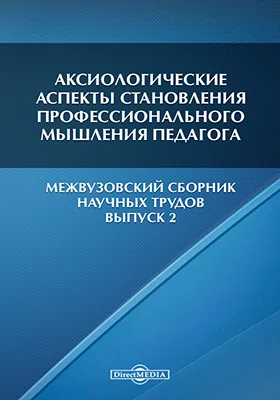 АКСИОЛОГИЧЕСКИЕ АСПЕКТЫ СТАНОВЛЕНИЯ ПРОФЕССИОНАЛЬНОГО МЫШЛЕНИЯ ПЕДАГОГА

МЕЖВУЗОВСКИЙ СБОРНИК НАУЧНЫХ ТРУДОВ ВЫПУСК 2

DirectMEDIA